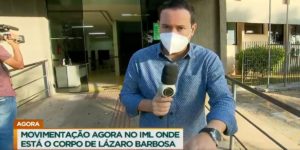 AGORA

MOVIMENTAÇÃO AGORA NO IML ONDE ESTÁ O CORPO DE LÁZARO BARBOSA